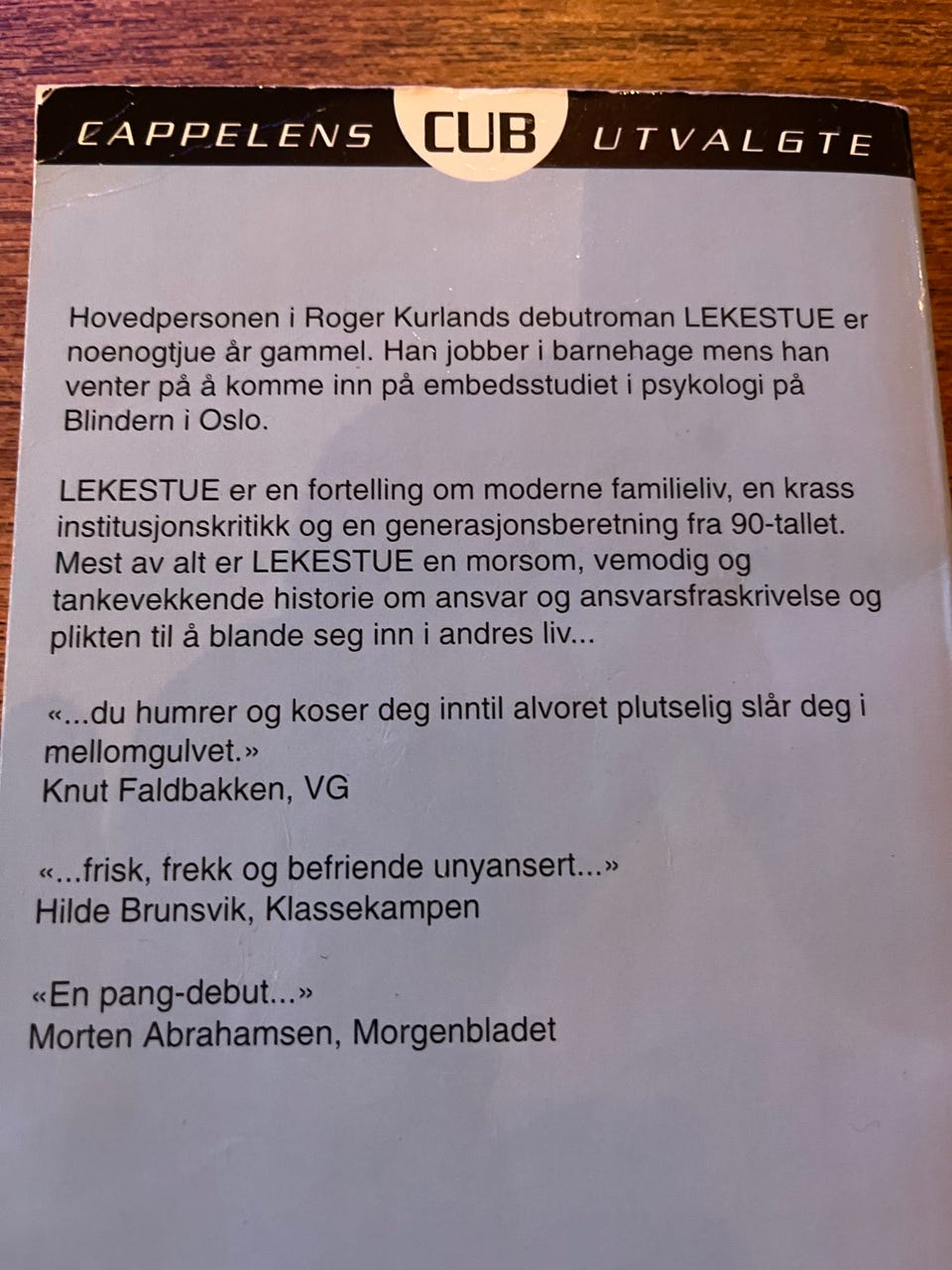 CAPPELENS CUB UTVALGTE

Hovedpersonen i Roger Kurlands debutroman LEKESTUE er noenogtjue år gammel. Han jobber i barnehage mens han venter på å komme inn på embedsstudiet i psykologi på Blindern i Oslo.

LEKESTUE er en fortelling om moderne familieliv, en krass institusjonskritikk og en generasjonsberetning fra 90-tallet. Mest av alt er LEKESTUE en morsom, vemodig og tankevekkende historie om ansvar og ansvarsfraskrivelse og plikten til å blande seg inn i andres liv...

«...du humrer og koser deg inntil alvoret plutselig slår deg i mellomgulvet.»
Knut Faldbakken, VG

«...frisk, frekk og befriende unyansert...»
Hilde Brunsvik, Klassekampen

«En pang-debut...»
Morten Abrahamsen, Morgenbladet